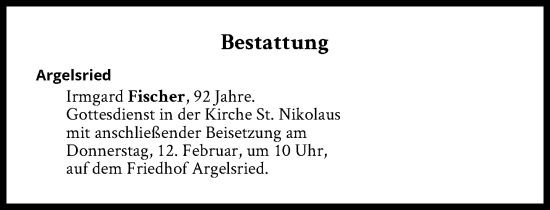 Bestattung

Argelsried

Irmgard Fischer, 92 Jahre. Gottesdienst in der Kirche St. Nikolaus mit anschließender Beisetzung am Donnerstag, 12. Februar, um 10 Uhr, auf dem Friedhof Argelsried.